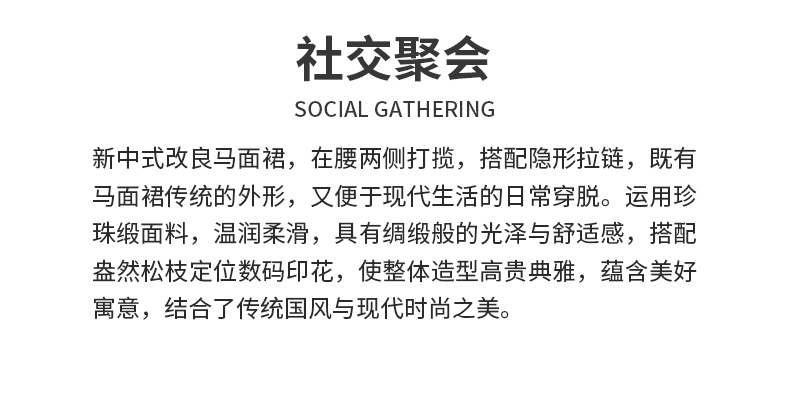 社交聚会

SOCIAL GATHERING

新中式改良马面裙，在腰两侧打揽，搭配隐形拉链，既有马面裙传统的外形，又便于现代生活的日常穿脱。运用珍珠缎面料，温润柔滑，具有绸缎般的光泽与舒适感，搭配盎然松枝定位数码印花，使整体造型高贵典雅，蕴含美好寓意，结合了传统国风与现代时尚之美。